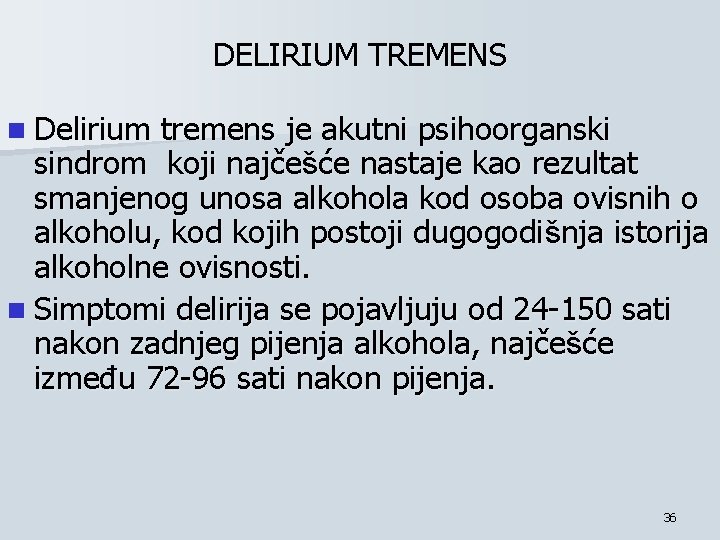 DELIRIUM TREMENS

- Delirium tremens je akutni psihoorganski sindrom koji najčešće nastaje kao rezultat smanjenog unosa alkohola kod osoba ovisnih o alkoholu, kod kojih postoji dugogodišnja istorija alkoholne ovisnosti.
- Simptomi delirija se pojavljuju od 24-150 sati nakon zadnjeg pijenja alkohola, najčešće između 72-96 sati nakon pijenja.

36